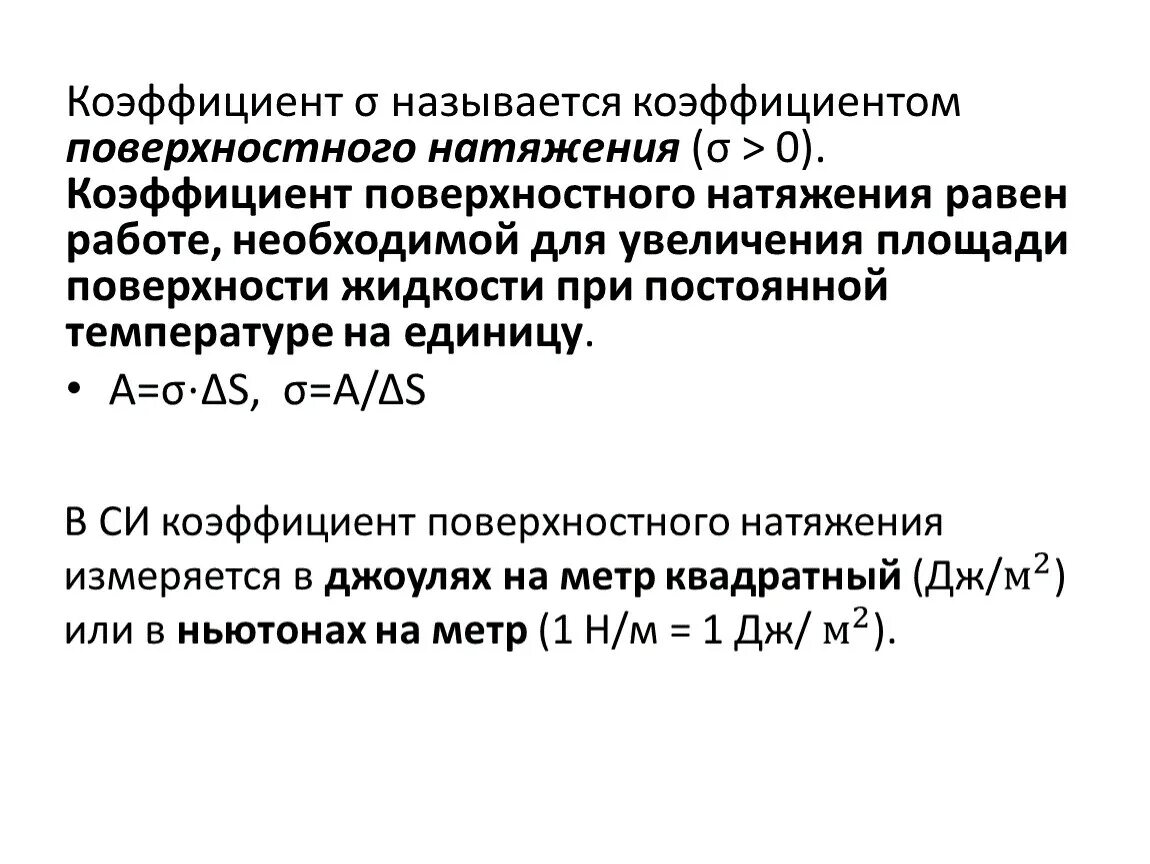 Коэффициент σ называется коэффициентом поверхностного натяжения (σ > 0). Коэффициент поверхностного натяжения равен работе, необходимой для увеличения площади поверхности жидкости при постоянной температуре на единицу.

• A=σ·ΔS, σ=A/ΔS

В СИ коэффициент поверхностного натяжения измеряется в джоулях на метр квадратный (Дж/$м^2$) или в ньютонах на метр (1 Н/м = 1 Дж/ $м^2$).